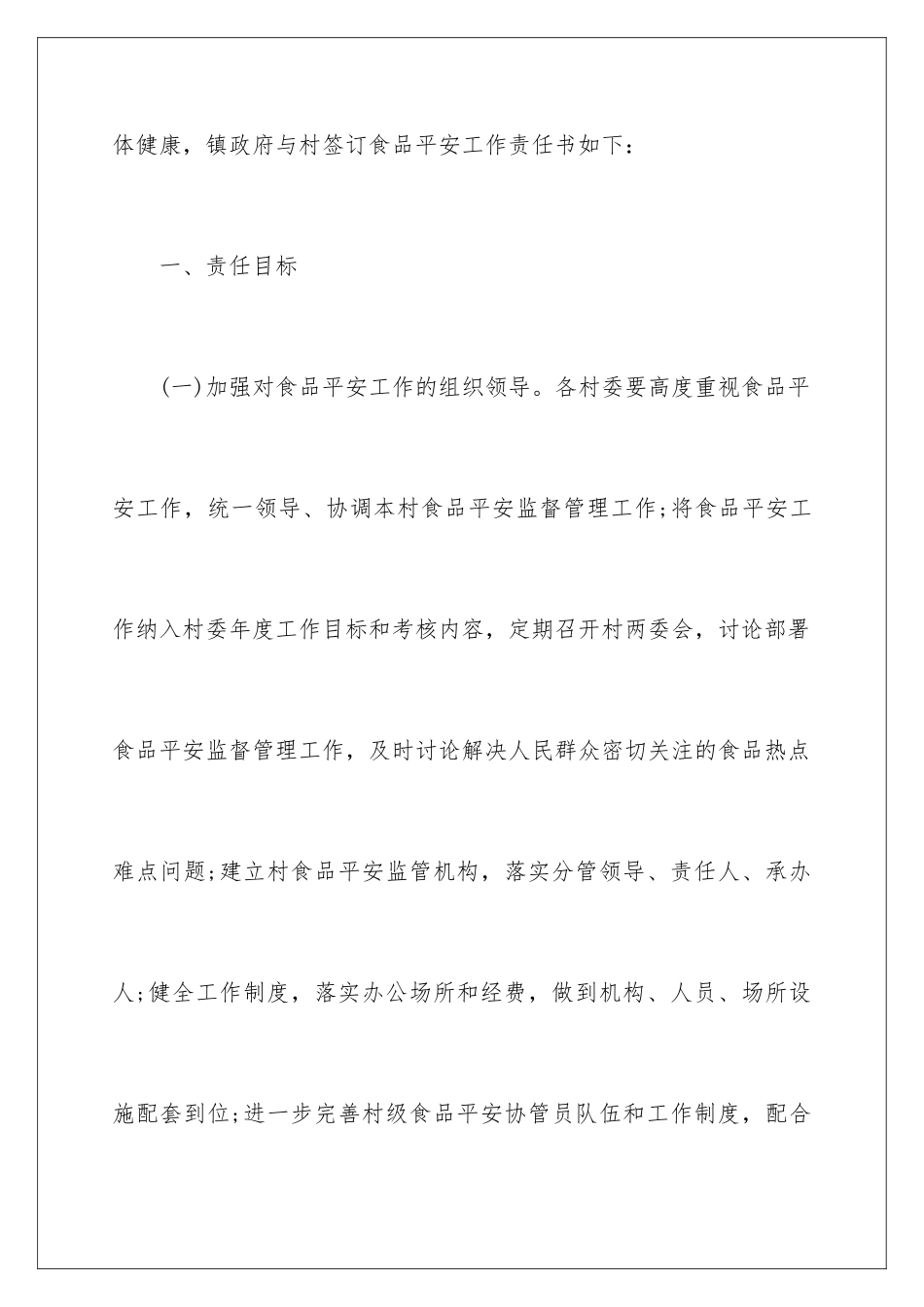 体健康，镇政府与村签订食品平安工作责任书如下：

一、责任目标

(一)加强对食品平安工作的组织领导。各村委要高度重视食品平安工作，统一领导、协调本村食品平安监督管理工作;将食品平安工作纳入村委年度工作目标和考核内容，定期召开村两委会，讨论部署食品平安监督管理工作，及时讨论解决人民群众密切关注的食品热点难点问题;建立村食品平安监管机构，落实分管领导、责任人、承办人;健全工作制度，落实办公场所和经费，做到机构、人员、场所设施配套到位;进一步完善村级食品平安协管员队伍和工作制度，配合